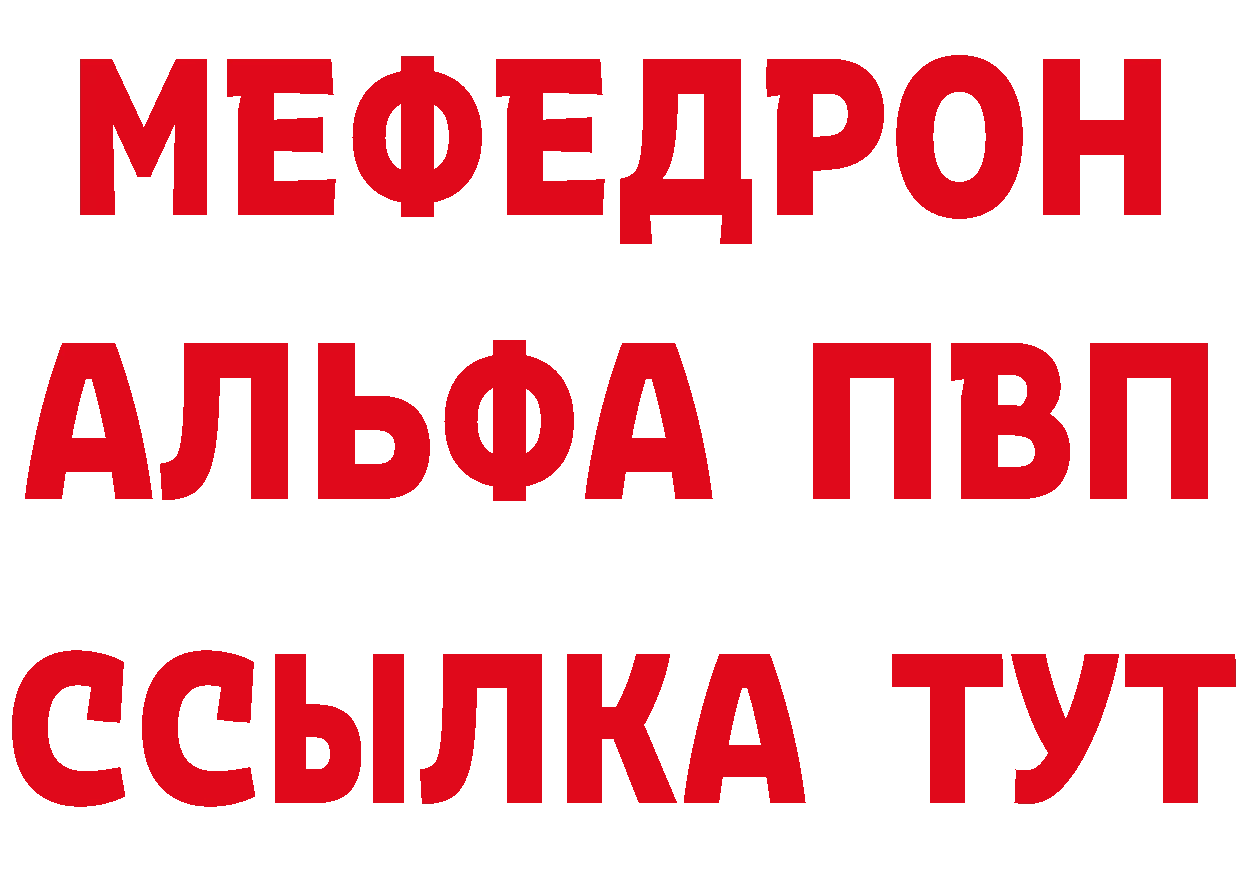 МЕФЕДРОН
АЛЬФА ПВП
ССЫЛКА ТУТ